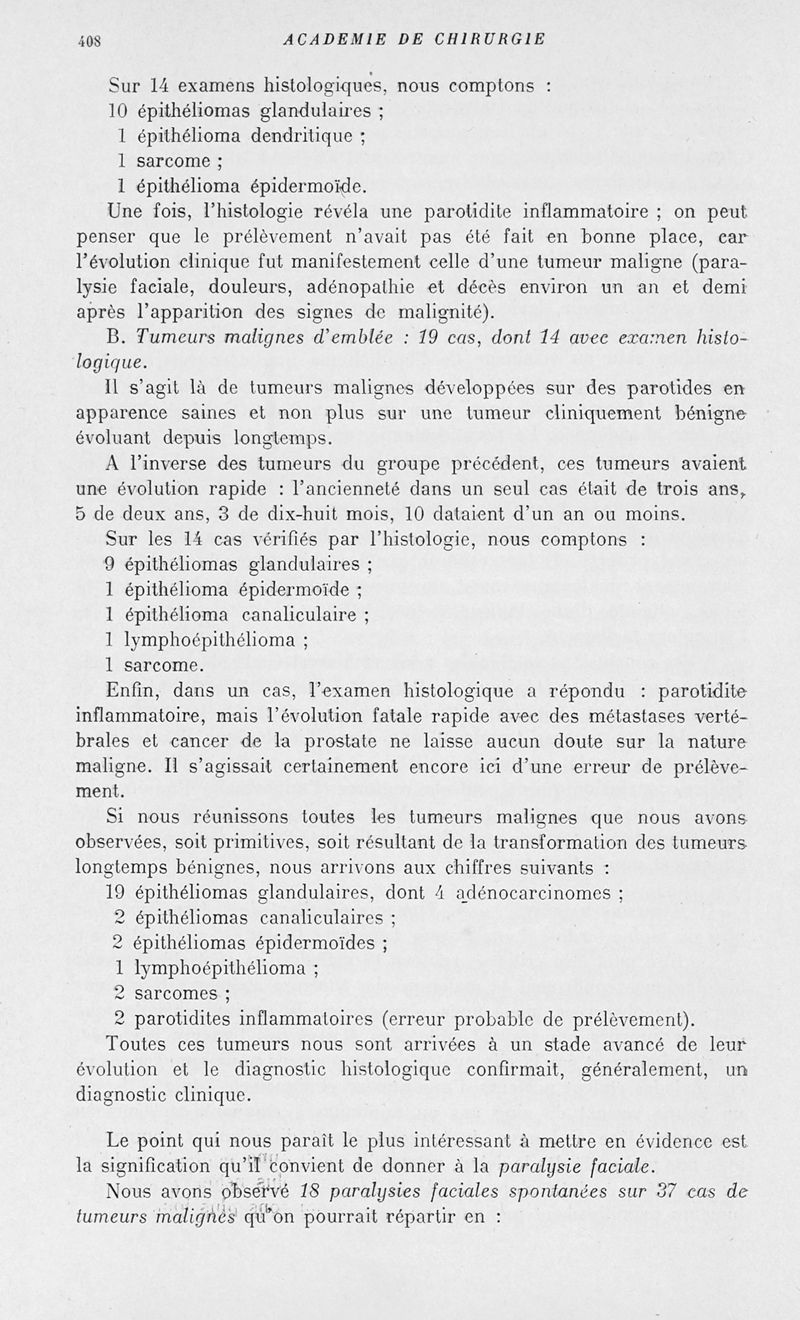 408 ACADEMIE DE CHIRURGIE

Sur 14 examens histologiques, nous comptons :
10 épithéliomas glandulaires ;
1 épithélioma dendritique ;
1 sarcome ;
1 épithélioma épidermoïde.

Une fois, l'histologie révéla une parotidite inflammatoire ; on peut penser que le prélèvement n'avait pas été fait en bonne place, car l'évolution clinique fut manifestement celle d'une tumeur maligne (paralysie faciale, douleurs, adénopathie et décès environ un an et demi après l'apparition des signes de malignité).

B. Tumeurs malignes d'emblée : 19 cas, dont 14 avec examen histologique.

Il s'agit là de tumeurs malignes développées sur des parotides en apparence saines et non plus sur une tumeur cliniquement bénigne évoluant depuis longtemps.

A l'inverse des tumeurs du groupe précédent, ces tumeurs avaient une évolution rapide : l'ancienneté dans un seul cas était de trois ans, 5 de deux ans, 3 de dix-huit mois, 10 dataient d'un an ou moins.

Sur les 14 cas vérifiés par l'histologie, nous comptons :
9 épithéliomas glandulaires ;
1 épithélioma épidermoïde ;
1 épithélioma canaliculaire ;
1 lymphoépithélioma ;
1 sarcome.

Enfin, dans un cas, l'examen histologique a répondu : parotidite inflammatoire, mais l'évolution fatale rapide avec des métastases vertébrales et cancer de la prostate ne laisse aucun doute sur la nature maligne. Il s'agissait certainement encore ici d'une erreur de prélèvement.

Si nous réunissons toutes les tumeurs malignes que nous avons observées, soit primitives, soit résultant de la transformation des tumeurs longtemps bénignes, nous arrivons aux chiffres suivants :
19 épithéliomas glandulaires, dont 4 adénocarcinomes ;
2 épithéliomas canaliculaires ;
2 épithéliomas épidermoïdes ;
1 lymphoépithélioma ;
2 sarcomes ;
2 parotidites inflammatoires (erreur probable de prélèvement).

Toutes ces tumeurs nous sont arrivées à un stade avancé de leur évolution et le diagnostic histologique confirmait, généralement, un diagnostic clinique.

Le point qui nous paraît le plus intéressant à mettre en évidence est la signification qu'il convient de donner à la paralysie faciale.

Nous avons observé 18 paralysies faciales spontanées sur 37 cas de tumeurs malignes qu'on pourrait répartir en :